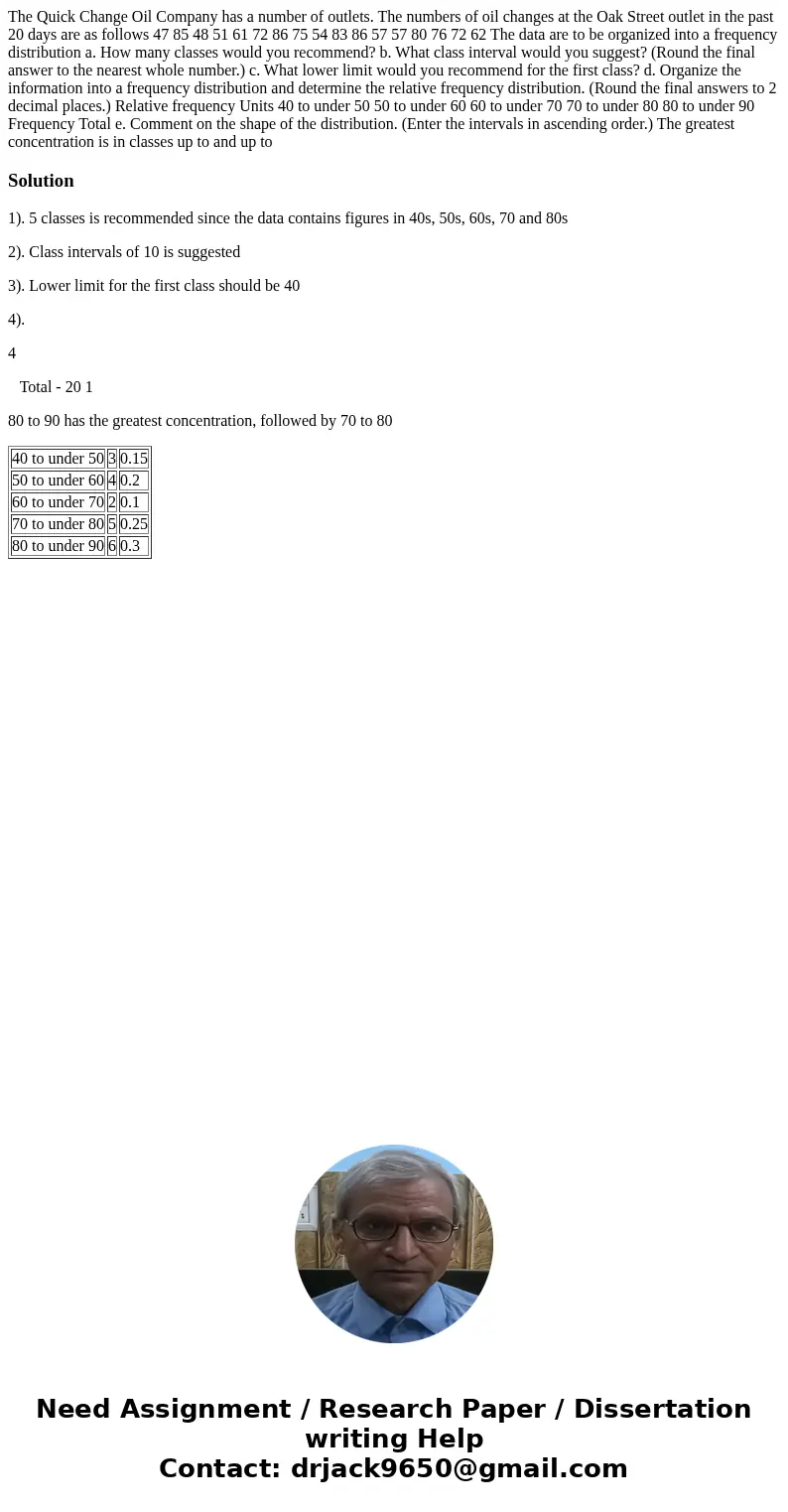 The Quick Change Oil Company has a number of outlets. The numbers of oil changes at the Oak Street outlet in the past 20 days are as follows 47 85 48 51 61 72 86 75 54 83 86 57 57 80 76 72 62 The data are to be organized into a frequency distribution a. How many classes would you recommend? b. What class interval would you suggest? (Round the final answer to the nearest whole number.) c. What lower limit would you recommend for the first class? d. Organize the information into a frequency distribution and determine the relative frequency distribution. (Round the final answers to 2 decimal places.) Relative frequency Units 40 to under 50 50 to under 60 60 to under 70 70 to under 80 80 to under 90 Frequency Total e. Comment on the shape of the distribution. (Enter the intervals in ascending order.) The greatest concentration is in classes up to and up to

Solution

1). 5 classes is recommended since the data contains figures in 40s, 50s, 60s, 70 and 80s

2). Class intervals of 10 is suggested

3). Lower limit for the first class should be 40

4).

4

Total - 20 1

80 to 90 has the greatest concentration, followed by 70 to 80

| 40 to under 50 | 3 | 0.15 |
|---|---|---|
| 50 to under 60 | 4 | 0.2 |
| 60 to under 70 | 2 | 0.1 |
| 70 to under 80 | 5 | 0.25 |
| 80 to under 90 | 6 | 0.3 |

Need Assignment / Research Paper / Dissertation writing Help
Contact: drjack9650@gmail.com